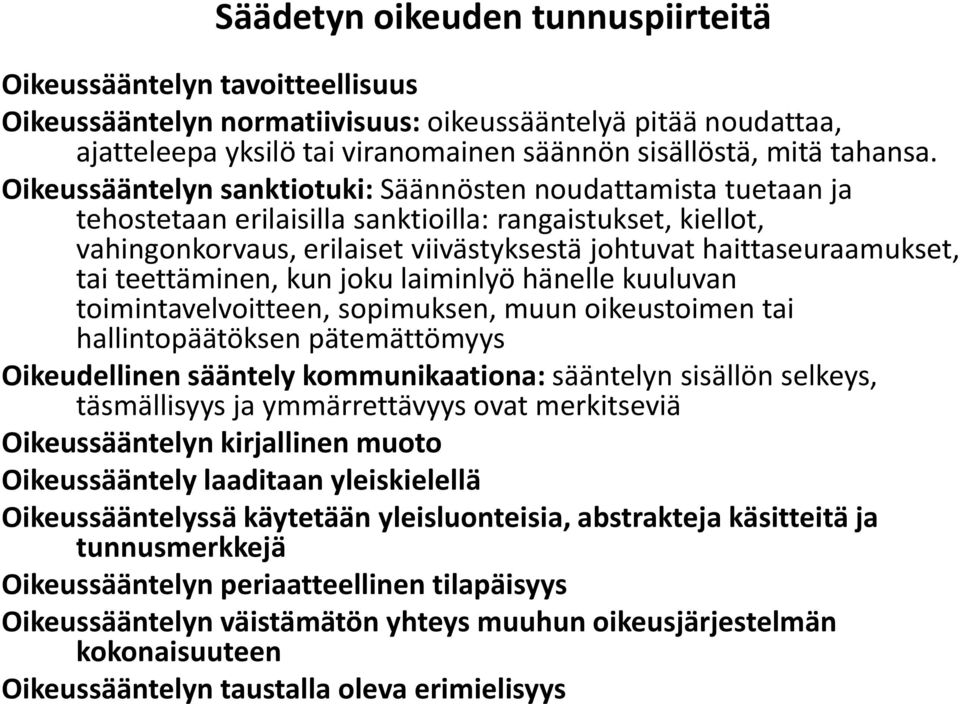 Säädetyn oikeuden tunnuspiirteitä

Oikeussääntelyn tavoitteellisuus

Oikeussääntelyn normatiivisuus: oikeussääntelyä pitää noudattaa, ajatteleepa yksilö tai viranomainen säännön sisällöstä, mitä tahansa.

Oikeussääntelyn sanktiotuki: Säännösten noudattamista tuetaan ja tehostetaan erilaisilla sanktioilla: rangaistukset, kiellot, vahingonkorvaus, erilaiset viivästyksestä johtuvat haittaseuraamukset, tai teettäminen, kun joku laiminlyö hänelle kuuluvan toimintavelvoitteen, sopimuksen, muun oikeustoimen tai hallintopäätöksen pätemättömyys

Oikeudellinen sääntely kommunikaationa: sääntelyn sisällön selkeys, täsmällisyys ja ymmärrettävyys ovat merkitseviä

Oikeussääntelyn kirjallinen muoto

Oikeussääntely laaditaan yleiskielellä

Oikeussääntelyssä käytetään yleisluonteisia, abstrakteja käsitteitä ja tunnusmerkkejä

Oikeussääntelyn periaatteellinen tilapäisyys

Oikeussääntelyn väistämätön yhteys muuhun oikeusjärjestelmän kokonaisuuteen

Oikeussääntelyn taustalla oleva erimielisyys